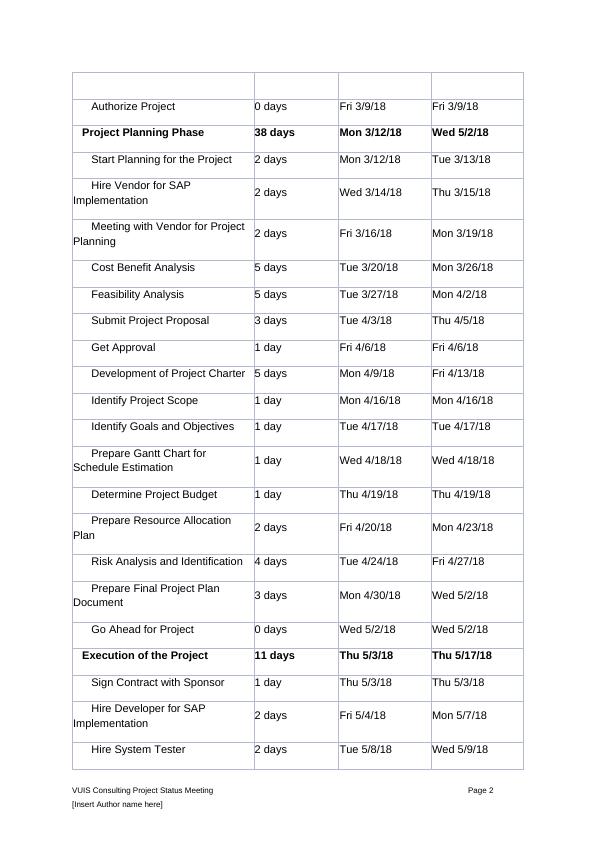 | | | | |
|---|---|---|---|
| Authorize Project | 0 days | Fri 3/9/18 | Fri 3/9/18 |
| **Project Planning Phase** | **38 days** | **Mon 3/12/18** | **Wed 5/2/18** |
| Start Planning for the Project | 2 days | Mon 3/12/18 | Tue 3/13/18 |
| Hire Vendor for SAP Implementation | 2 days | Wed 3/14/18 | Thu 3/15/18 |
| Meeting with Vendor for Project Planning | 2 days | Fri 3/16/18 | Mon 3/19/18 |
| Cost Benefit Analysis | 5 days | Tue 3/20/18 | Mon 3/26/18 |
| Feasibility Analysis | 5 days | Tue 3/27/18 | Mon 4/2/18 |
| Submit Project Proposal | 3 days | Tue 4/3/18 | Thu 4/5/18 |
| Get Approval | 1 day | Fri 4/6/18 | Fri 4/6/18 |
| Development of Project Charter | 5 days | Mon 4/9/18 | Fri 4/13/18 |
| Identify Project Scope | 1 day | Mon 4/16/18 | Mon 4/16/18 |
| Identify Goals and Objectives | 1 day | Tue 4/17/18 | Tue 4/17/18 |
| Prepare Gantt Chart for Schedule Estimation | 1 day | Wed 4/18/18 | Wed 4/18/18 |
| Determine Project Budget | 1 day | Thu 4/19/18 | Thu 4/19/18 |
| Prepare Resource Allocation Plan | 2 days | Fri 4/20/18 | Mon 4/23/18 |
| Risk Analysis and Identification | 4 days | Tue 4/24/18 | Fri 4/27/18 |
| Prepare Final Project Plan Document | 3 days | Mon 4/30/18 | Wed 5/2/18 |
| Go Ahead for Project | 0 days | Wed 5/2/18 | Wed 5/2/18 |
| **Execution of the Project** | **11 days** | **Thu 5/3/18** | **Thu 5/17/18** |
| Sign Contract with Sponsor | 1 day | Thu 5/3/18 | Thu 5/3/18 |
| Hire Developer for SAP Implementation | 2 days | Fri 5/4/18 | Mon 5/7/18 |
| Hire System Tester | 2 days | Tue 5/8/18 | Wed 5/9/18 |

VUIS Consulting Project Status Meeting Page 2
[Insert Author name here]